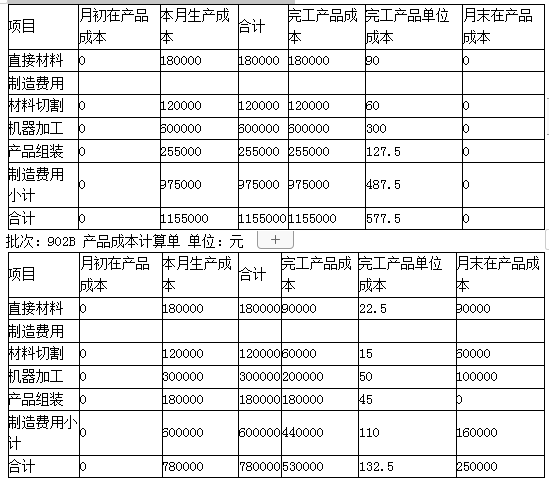 | 项目 | 月初在产品成本 | 本月生产成本 | 合计 | 完工产品成本 | 完工产品单位成本 | 月末在产品成本 |
|---|---|---|---|---|---|---|
| 直接材料 | 0 | 180000 | 180000 | 180000 | 90 | 0 |
| 制造费用 | | | | | | |
| 材料切割 | 0 | 120000 | 120000 | 120000 | 60 | 0 |
| 机器加工 | 0 | 600000 | 600000 | 600000 | 300 | 0 |
| 产品组装 | 0 | 255000 | 255000 | 255000 | 127.5 | 0 |
| 制造费用小计 | 0 | 975000 | 975000 | 975000 | 487.5 | 0 |
| 合计 | 0 | 1155000 | 1155000 | 1155000 | 577.5 | 0 |

批次：902B 产品成本计算单 单位：元 +

| 项目 | 月初在产品成本 | 本月生产成本 | 合计 | 完工产品成本 | 完工产品单位成本 | 月末在产品成本 |
|---|---|---|---|---|---|---|
| 直接材料 | 0 | 180000 | 180000 | 90000 | 22.5 | 90000 |
| 制造费用 | | | | | | |
| 材料切割 | 0 | 120000 | 120000 | 60000 | 15 | 60000 |
| 机器加工 | 0 | 300000 | 300000 | 200000 | 50 | 100000 |
| 产品组装 | 0 | 180000 | 180000 | 180000 | 45 | 0 |
| 制造费用小计 | 0 | 600000 | 600000 | 440000 | 110 | 160000 |
| 合计 | 0 | 780000 | 780000 | 530000 | 132.5 | 250000 |